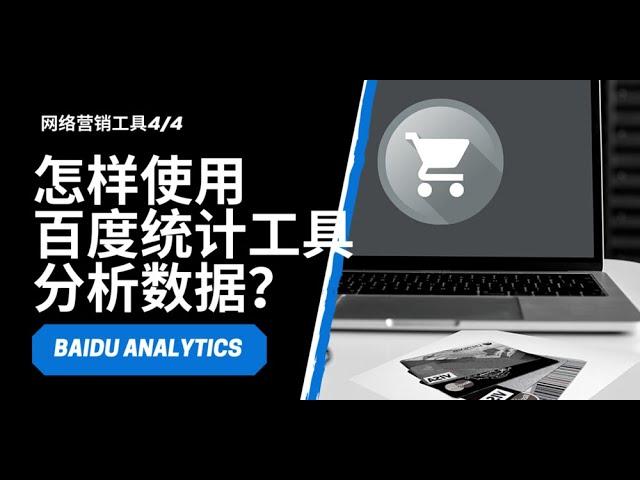 网络营销工具4/4

怎样使用
百度统计工具
分析数据?

BAIDU ANALYTICS